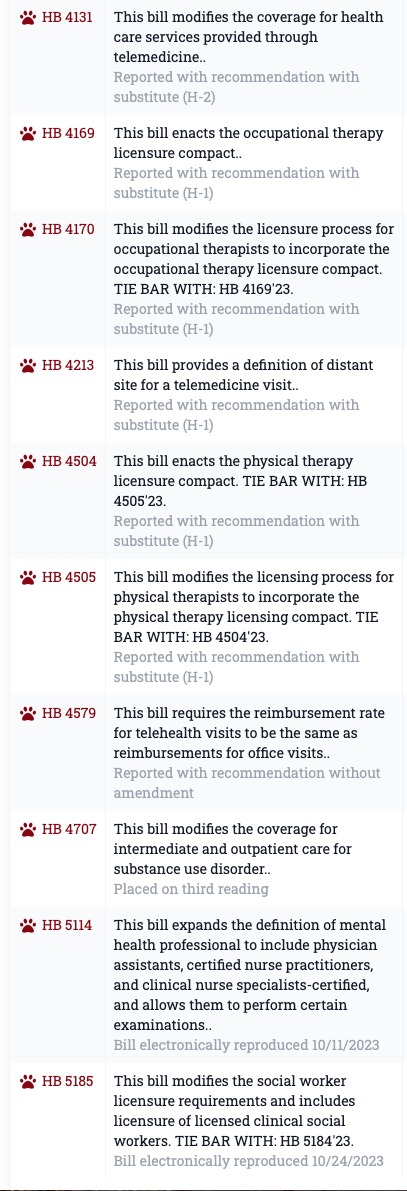 | | |
|---|---|
| HB 4131 | This bill modifies the coverage for health care services provided through telemedicine.. Reported with recommendation with substitute (H-2) |
| HB 4169 | This bill enacts the occupational therapy licensure compact.. Reported with recommendation with substitute (H-1) |
| HB 4170 | This bill modifies the licensure process for occupational therapists to incorporate the occupational therapy licensure compact. TIE BAR WITH: HB 4169'23. Reported with recommendation with substitute (H-1) |
| HB 4213 | This bill provides a definition of distant site for a telemedicine visit.. Reported with recommendation with substitute (H-1) |
| HB 4504 | This bill enacts the physical therapy licensure compact. TIE BAR WITH: HB 4505'23. Reported with recommendation with substitute (H-1) |
| HB 4505 | This bill modifies the licensing process for physical therapists to incorporate the physical therapy licensing compact. TIE BAR WITH: HB 4504'23. Reported with recommendation with substitute (H-1) |
| HB 4579 | This bill requires the reimbursement rate for telehealth visits to be the same as reimbursements for office visits.. Reported with recommendation without amendment |
| HB 4707 | This bill modifies the coverage for intermediate and outpatient care for substance use disorder.. Placed on third reading |
| HB 5114 | This bill expands the definition of mental health professional to include physician assistants, certified nurse practitioners, and clinical nurse specialists-certified, and allows them to perform certain examinations.. Bill electronically reproduced 10/11/2023 |
| HB 5185 | This bill modifies the social worker licensure requirements and includes licensure of licensed clinical social workers. TIE BAR WITH: HB 5184'23. Bill electronically reproduced 10/24/2023 |